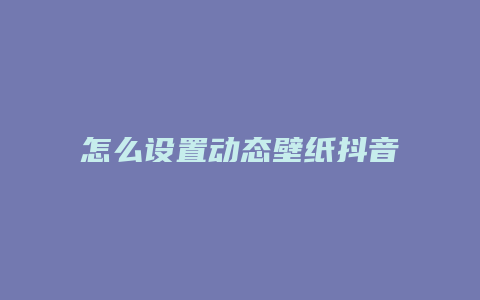 怎么设置动态壁纸抖音